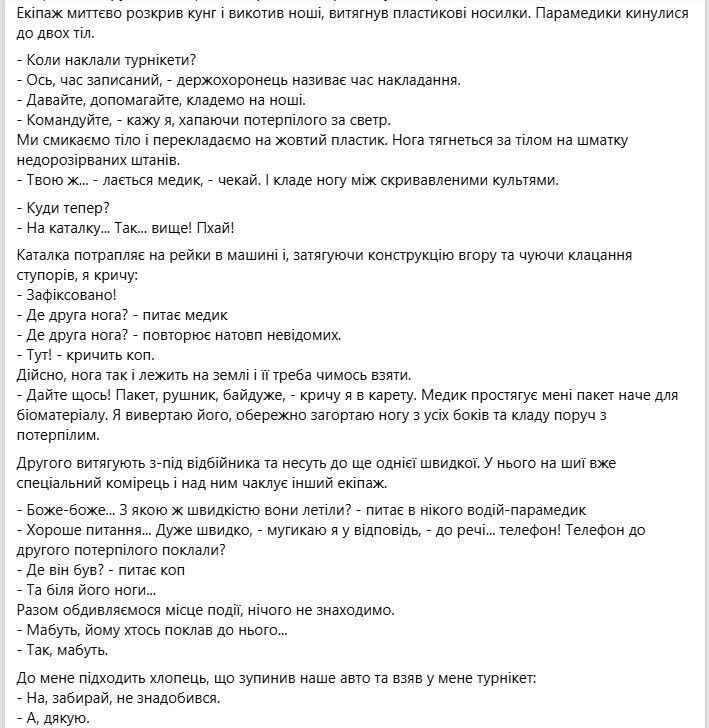 Екіпаж миттєво розкрив кунг і викотив ноші, витягнув пластикові носилки. Парамедики кинулися до двох тіл.

- Коли наклали турнікети?
- Ось, час записаний, - держохоронець називає час накладання.
- Давайте, допомагайте, кладемо на ноші.
- Командуйте, - кажу я, хапаючи потерпілого за светр.
Ми смикаємо тіло і перекладаємо на жовтий пластик. Нога тягнеться за тілом на шматку недорозірваних штанів.
- Твою ж... - лається медик, - чекай. І кладе ногу між скривавленими культями.

- Куди тепер?
- На каталку... Так... вище! Пхай!

Каталка потрапляє на рейки в машині і, затягуючи конструкцію вгору та чуючи клацання ступорів, я кричу:
- Зафіксовано!
- Де друга нога? - питає медик
- Де друга нога? - повторює натовп невідомих.
- Тут! - кричить коп.
Дійсно, нога так і лежить на землі і її треба чимось взяти.
- Дайте щось! Пакет, рушник, байдуже, - кричу я в карету. Медик простягує мені пакет наче для біоматеріалу. Я вивертаю його, обережно загортаю ногу з усіх боків та кладу поруч з потерпілим.

Другого витягують з-під відбійника та несуть до ще однієї швидкої. У нього на шиї вже спеціальний комірець і над ним чаклує інший екіпаж.

- Боже-боже... З якою ж швидкістю вони летіли? - питає в нікого водій-парамедик
- Хороше питання... Дуже швидко, - мугикаю я у відповідь, - до речі... телефон! Телефон до другого потерпілого поклали?
- Де він був? - питає коп
- Та біля його ноги...
Разом обдивляємося місце події, нічого не знаходимо.
- Мабуть, йому хтось поклав до нього...
- Так, мабуть.

До мене підходить хлопець, що зупинив наше авто та взяв у мене турнікет:
- На, забирай, не знадобився.
- А, дякую.